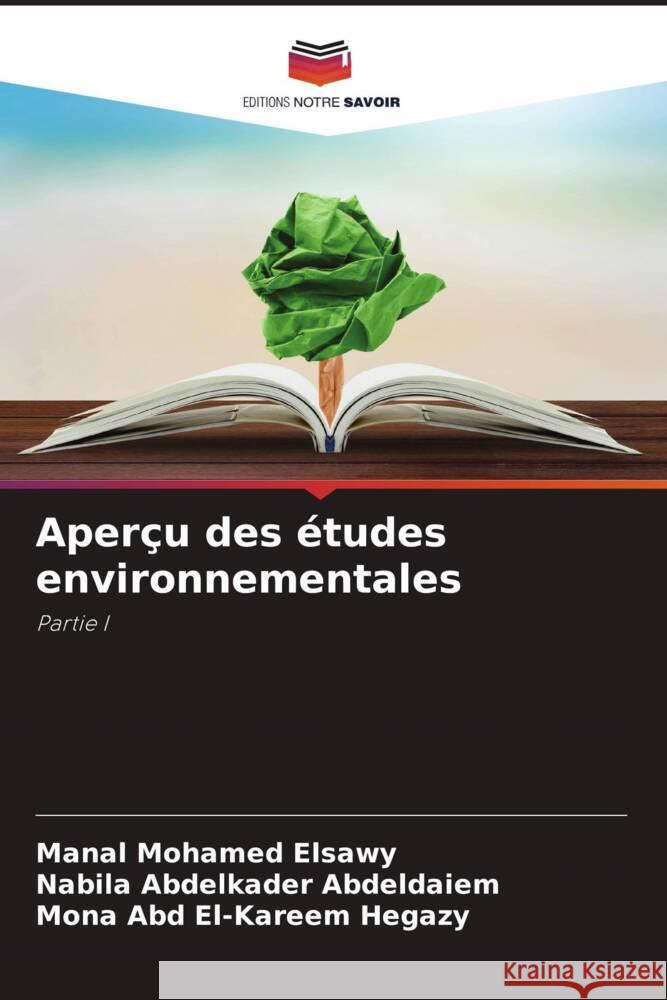 EDITIONS NOTRE SAVOIR

Aperçu des études environnementales

Partie I

Manal Mohamed Elsawy
Nabila Abdelkader Abdeldaiem
Mona Abd El-Kareem Hegazy